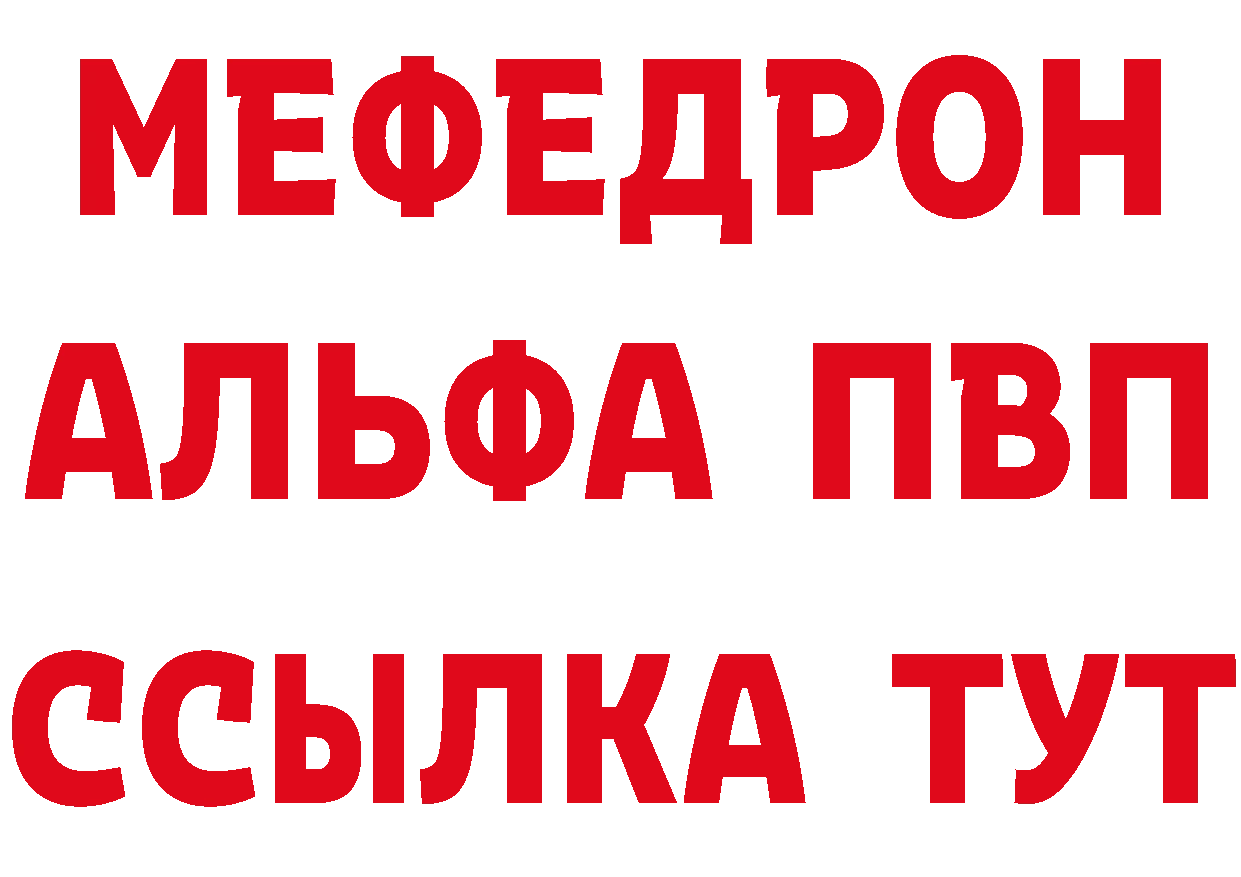 МЕФЕДРОН
АЛЬФА ПВП
ССЫЛКА ТУТ